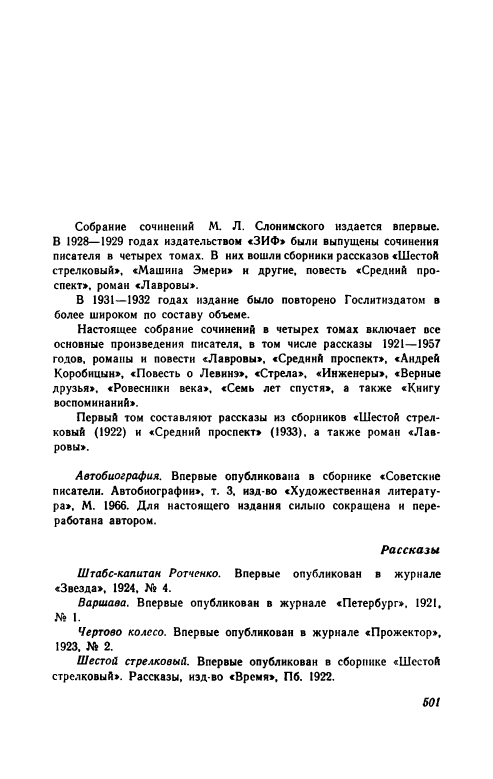 Собрание сочинений М. Л. Слонимского издается впервые. В 1928—1929 годах издательством «ЗИФ» были выпущены сочинения писателя в четырех томах. В них вошли сборники рассказов «Шестой стрелковый», «Машина Эмери» и другие, повесть «Средний проспект», роман «Лавровы».

В 1931—1932 годах издание было повторено Гослитиздатом в более широком по составу объеме.

Настоящее собрание сочинений в четырех томах включает все основные произведения писателя, в том числе рассказы 1921—1957 годов, романы и повести «Лавровы», «Средний проспект», «Андрей Коробицын», «Повесть о Левинэ», «Стрела», «Инженеры», «Верные друзья», «Ровесники века», «Семь лет спустя», а также «Книгу воспоминаний».

Первый том составляют рассказы из сборников «Шестой стрелковый (1922) и «Средний проспект» (1933), а также роман «Лавровы».

Автобиография. Впервые опубликована в сборнике «Советские писатели. Автобиографии», т. 3, изд-во «Художественная литература», М. 1966. Для настоящего издания сильно сокращена и переработана автором.

Рассказы

Штабс-капитан Ротченко. Впервые опубликован в журнале «Звезда», 1924, № 4.

Варшава. Впервые опубликован в журнале «Петербург», 1921, № 1.

Чертово колесо. Впервые опубликован в журнале «Прожектор», 1923, № 2.

Шестой стрелковый. Впервые опубликован в сборнике «Шестой стрелковый». Рассказы, изд-во «Время», Пб. 1922.

501